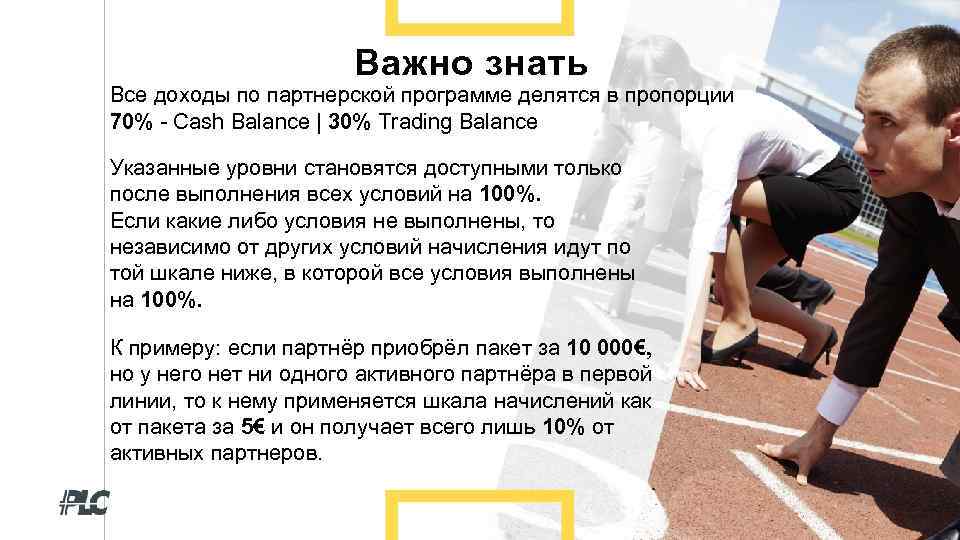 Важно знать

Все доходы по партнерской программе делятся в пропорции 70% - Cash Balance | 30% Trading Balance

Указанные уровни становятся доступными только после выполнения всех условий на 100%. Если какие либо условия не выполнены, то независимо от других условий начисления идут по той шкале ниже, в которой все условия выполнены на 100%.

К примеру: если партнёр приобрёл пакет за 10 000€, но у него нет ни одного активного партнёра в первой линии, то к нему применяется шкала начислений как от пакета за 5€ и он получает всего лишь 10% от активных партнеров.

PLC